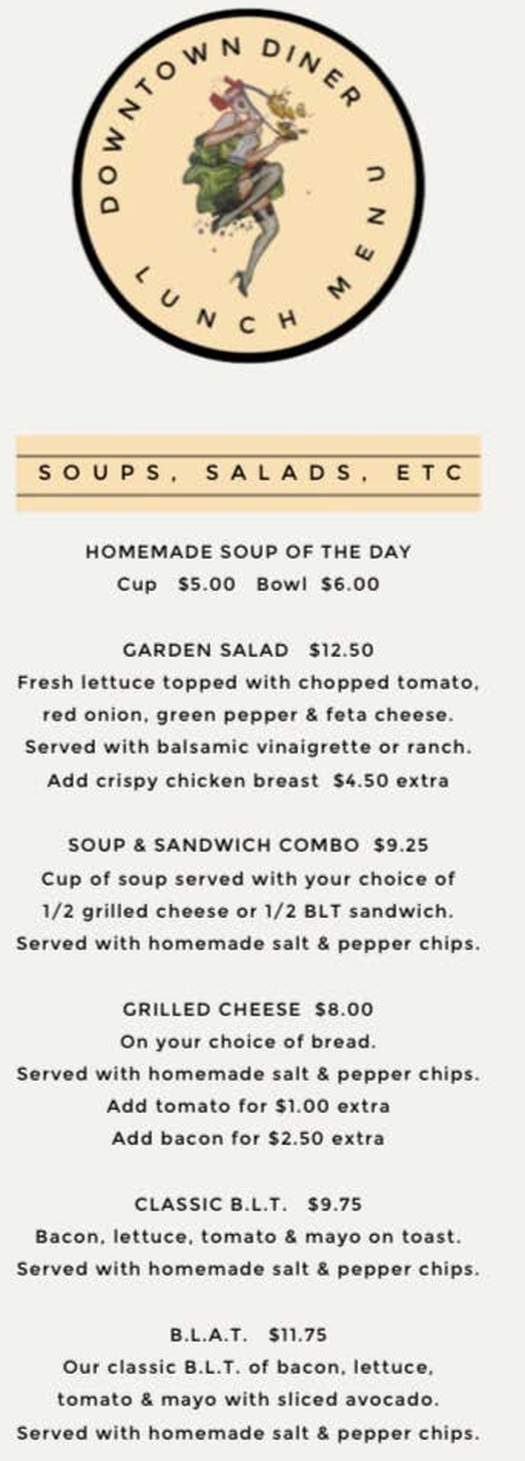 DOWNTOWN DINER
LUNCH MENU

SOUPS, SALADS, ETC

HOMEMADE SOUP OF THE DAY
Cup $5.00 Bowl $6.00

GARDEN SALAD $12.50
Fresh lettuce topped with chopped tomato, red onion, green pepper & feta cheese. Served with balsamic vinaigrette or ranch. Add crispy chicken breast $4.50 extra

SOUP & SANDWICH COMBO $9.25
Cup of soup served with your choice of 1/2 grilled cheese or 1/2 BLT sandwich. Served with homemade salt & pepper chips.

GRILLED CHEESE $8.00
On your choice of bread.
Served with homemade salt & pepper chips.
Add tomato for $1.00 extra
Add bacon for $2.50 extra

CLASSIC B.L.T. $9.75
Bacon, lettuce, tomato & mayo on toast.
Served with homemade salt & pepper chips.

B.L.A.T. $11.75
Our classic B.L.T. of bacon, lettuce, tomato & mayo with sliced avocado. Served with homemade salt & pepper chips.